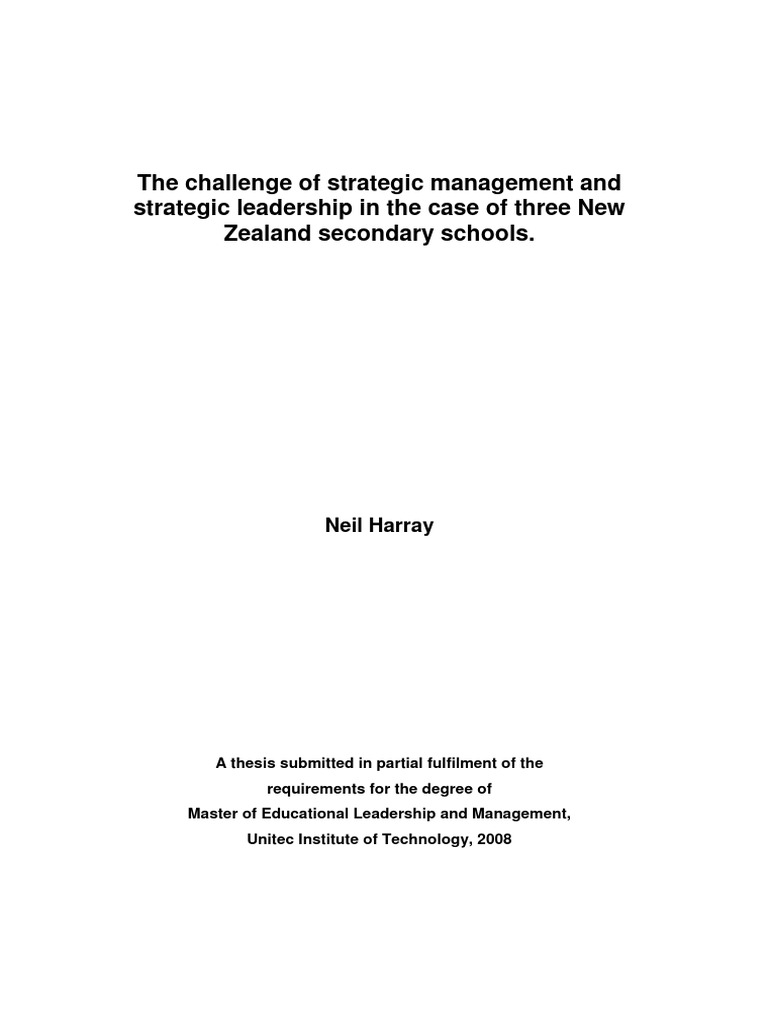 The challenge of strategic management and strategic leadership in the case of three New Zealand secondary schools.

Neil Harray

A thesis submitted in partial fulfilment of the requirements for the degree of Master of Educational Leadership and Management, Unitec Institute of Technology, 2008